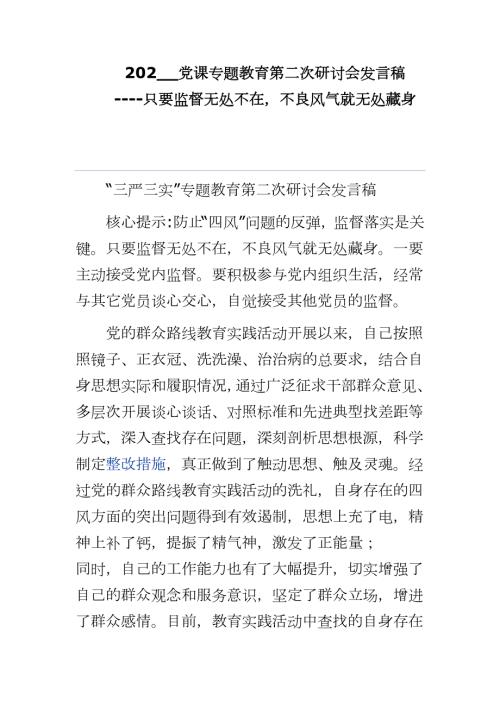 202__党课专题教育第二次研讨会发言稿
----只要监督无处不在，不良风气就无处藏身

“三严三实”专题教育第二次研讨会发言稿

核心提示:防止“四风”问题的反弹，监督落实是关键。只要监督无处不在，不良风气就无处藏身。一要主动接受党内监督。要积极参与党内组织生活，经常与其它党员谈心交心，自觉接受其他党员的监督。

党的群众路线教育实践活动开展以来，自己按照照镜子、正衣冠、洗洗澡、治治病的总要求，结合自身思想实际和履职情况，通过广泛征求干部群众意见、多层次开展谈心谈话、对照标准和先进典型找差距等方式，深入查找存在问题，深刻剖析思想根源，科学制定整改措施，真正做到了触动思想、触及灵魂。经过党的群众路线教育实践活动的洗礼，自身存在的四风方面的突出问题得到有效遏制，思想上充了电，精神上补了钙，提振了精气神，激发了正能量；
同时，自己的工作能力也有了大幅提升，切实增强了自己的群众观念和服务意识，坚定了群众立场，增进了群众感情。目前，教育实践活动中查找的自身存在